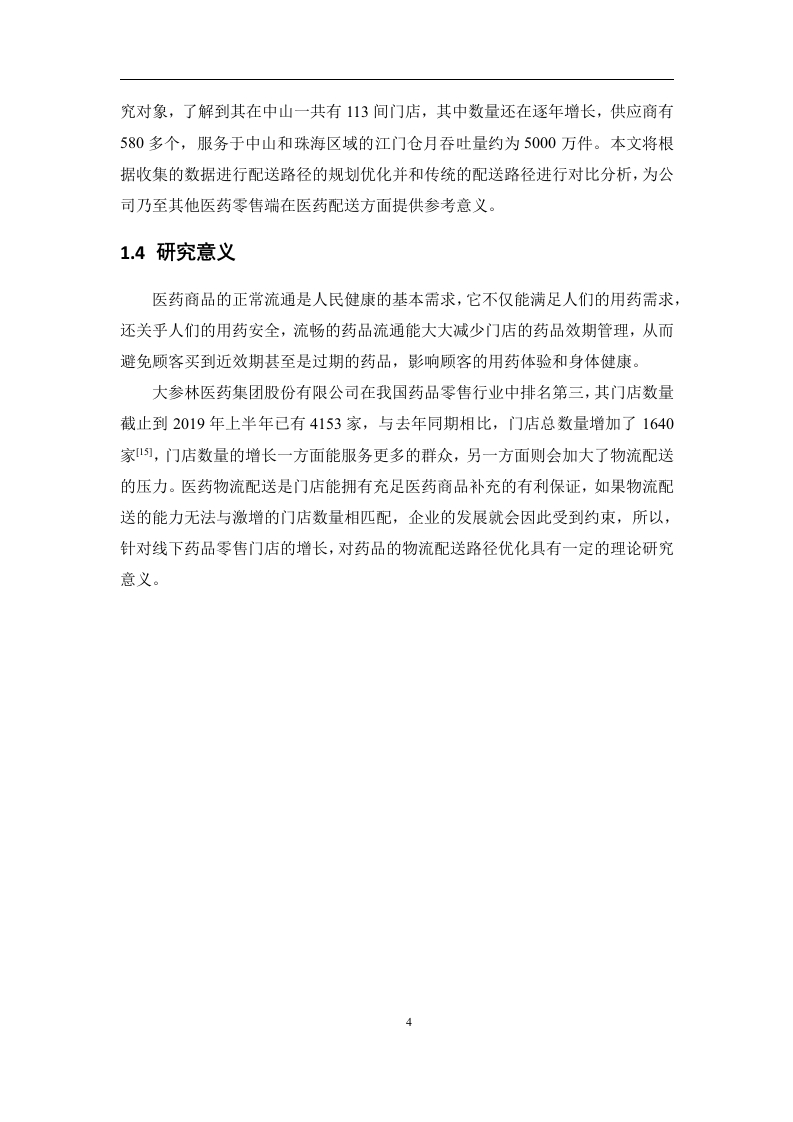 究对象，了解到其在中山一共有 113 间门店，其中数量还在逐年增长，供应商有 580 多个，服务于中山和珠海区域的江门仓月吞吐量约为 5000 万件。本文将根据收集的数据进行配送路径的规划优化并和传统的配送路径进行对比分析，为公司乃至其他医药零售端在医药配送方面提供参考意义。

1.4 研究意义

医药商品的正常流通是人民健康的基本需求，它不仅能满足人们的用药需求，还关乎人们的用药安全，流畅的药品流通能大大减少门店的药品效期管理，从而避免顾客买到近效期甚至是过期的药品，影响顾客的用药体验和身体健康。

大参林医药集团股份有限公司在我国药品零售行业中排名第三，其门店数量截止到 2019 年上半年已有 4153 家，与去年同期相比，门店总数量增加了 1640 家$^{[15]}$，门店数量的增长一方面能服务更多的群众，另一方面则会加大了物流配送的压力。医药物流配送是门店能拥有充足医药商品补充的有利保证，如果物流配送的能力无法与激增的门店数量相匹配，企业的发展就会因此受到约束，所以，针对线下药品零售门店的增长，对药品的物流配送路径优化具有一定的理论研究意义。

4